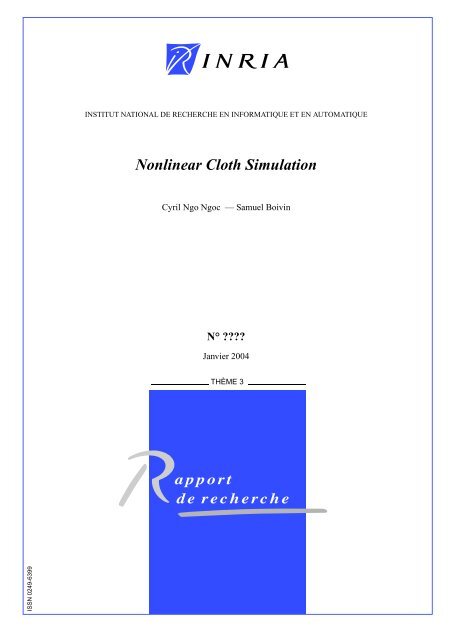 INRIA

INSTITUT NATIONAL DE RECHERCHE EN INFORMATIQUE ET EN AUTOMATIQUE

Nonlinear Cloth Simulation

Cyril Ngo Ngoc — Samuel Boivin

N° ????

Janvier 2004

THÈME 3

Rapport de recherche

ISSN 0249-6399